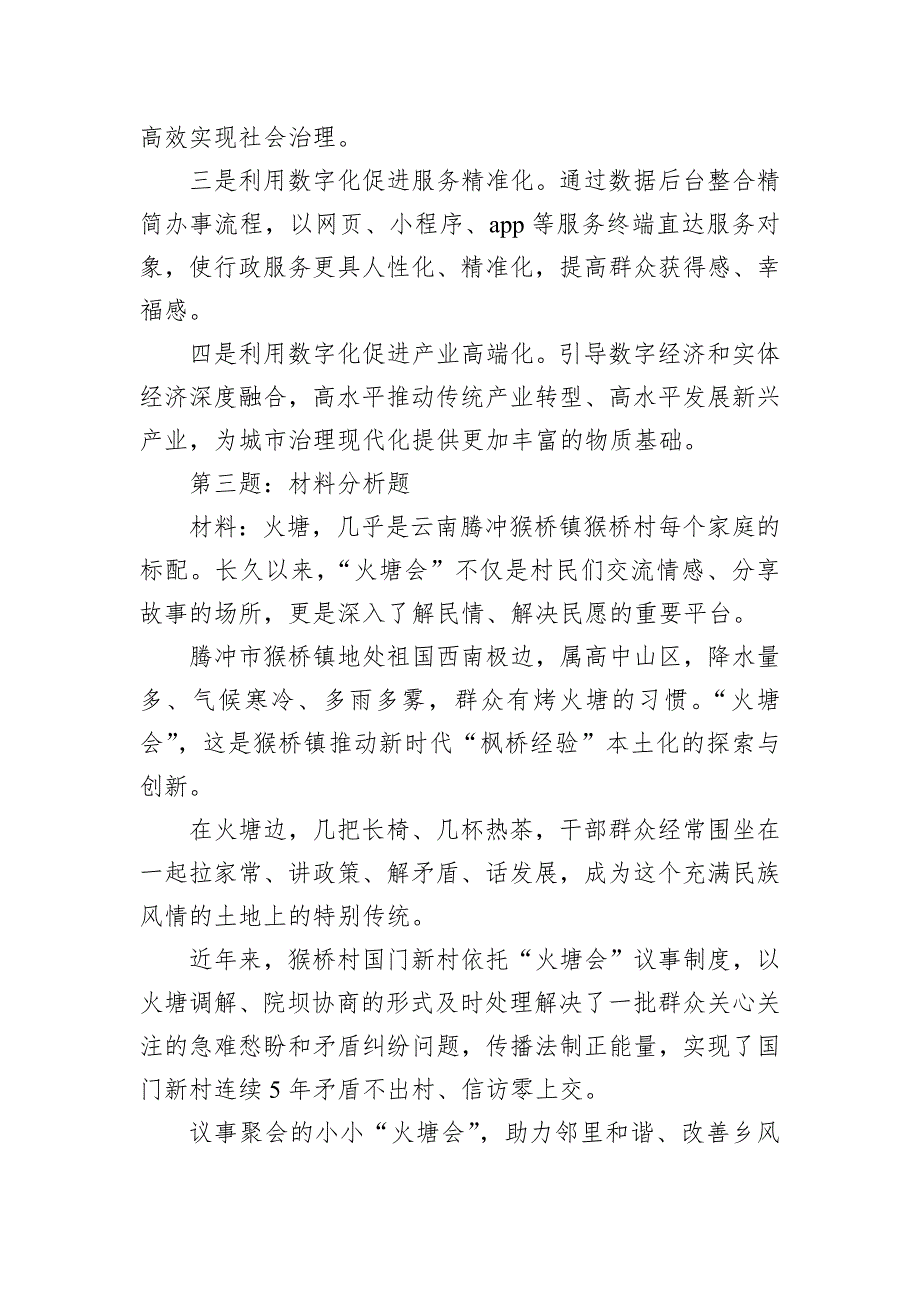 高效实现社会治理。

三是利用数字化促进服务精准化。通过数据后台整合精简办事流程，以网页、小程序、app 等服务终端直达服务对象，使行政服务更具人性化、精准化，提高群众获得感、幸福感。

四是利用数字化促进产业高端化。引导数字经济和实体经济深度融合，高水平推动传统产业转型、高水平发展新兴产业，为城市治理现代化提供更加丰富的物质基础。

第三题：材料分析题

材料：火塘，几乎是云南腾冲猴桥镇猴桥村每个家庭的标配。长久以来，“火塘会”不仅是村民们交流情感、分享故事的场所，更是深入了解民情、解决民愿的重要平台。

腾冲市猴桥镇地处祖国西南极边，属高中山区，降水量多、气候寒冷、多雨多雾，群众有烤火塘的习惯。“火塘会”，这是猴桥镇推动新时代“枫桥经验”本土化的探索与创新。

在火塘边，几把长椅、几杯热茶，干部群众经常围坐在一起拉家常、讲政策、解矛盾、话发展，成为这个充满民族风情的土地上的特别传统。

近年来，猴桥村国门新村依托“火塘会”议事制度，以火塘调解、院坝协商的形式及时处理解决了一批群众关心关注的急难愁盼和矛盾纠纷问题，传播法制正能量，实现了国门新村连续 5 年矛盾不出村、信访零上交。

议事聚会的小小“火塘会”，助力邻里和谐、改善乡风